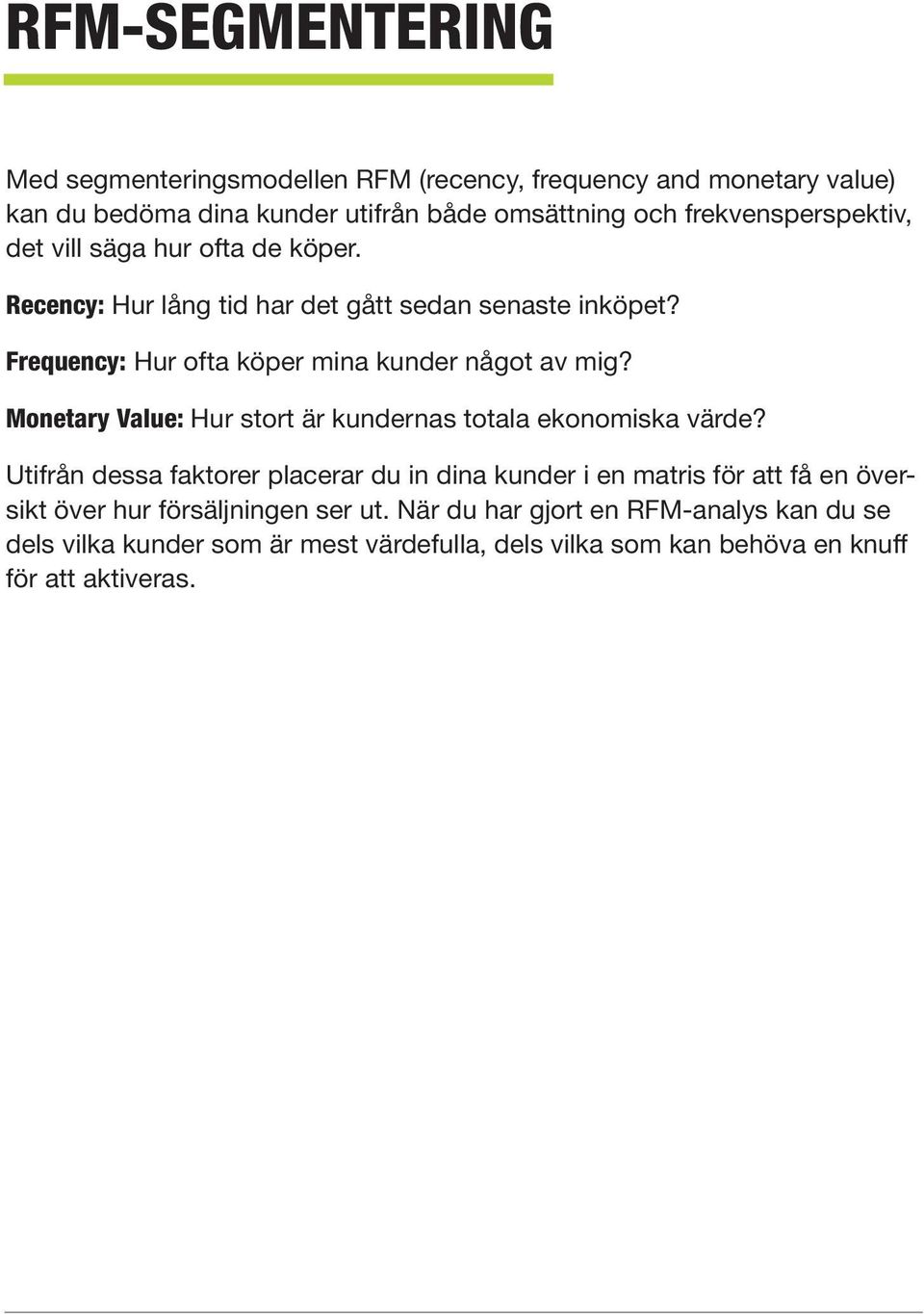 RFM-SEGMENTERING

Med segmenteringsmodellen RFM (recency, frequency and monetary value) kan du bedöma dina kunder utifrån både omsättning och frekvensperspektiv, det vill säga hur ofta de köper.

Recency: Hur lång tid har det gått sedan senaste inköpet?

Frequency: Hur ofta köper mina kunder något av mig?

Monetary Value: Hur stort är kundernas totala ekonomiska värde?

Utifrån dessa faktorer placerar du in dina kunder i en matris för att få en översikt över hur försäljningen ser ut. När du har gjort en RFM-analys kan du se dels vilka kunder som är mest värdefulla, dels vilka som kan behöva en knuff för att aktiveras.